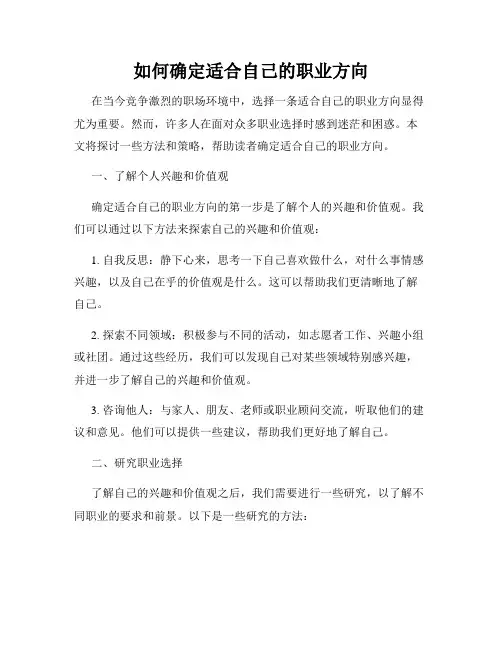 如何确定适合自己的职业方向

在当今竞争激烈的职场环境中，选择一条适合自己的职业方向显得尤为重要。然而，许多人在面对众多职业选择时感到迷茫和困惑。本文将探讨一些方法和策略，帮助读者确定适合自己的职业方向。

一、了解个人兴趣和价值观

确定适合自己的职业方向的第一步是了解个人的兴趣和价值观。我们可以通过以下方法来探索自己的兴趣和价值观：

1. 自我反思：静下心来，思考一下自己喜欢做什么，对什么事情感兴趣，以及自己在乎的价值观是什么。这可以帮助我们更清晰地了解自己。

2. 探索不同领域：积极参与不同的活动，如志愿者工作、兴趣小组或社团。通过这些经历，我们可以发现自己对某些领域特别感兴趣，并进一步了解自己的兴趣和价值观。

3. 咨询他人：与家人、朋友、老师或职业顾问交流，听取他们的建议和意见。他们可以提供一些建议，帮助我们更好地了解自己。

二、研究职业选择

了解自己的兴趣和价值观之后，我们需要进行一些研究，以了解不同职业的要求和前景。以下是一些研究的方法：